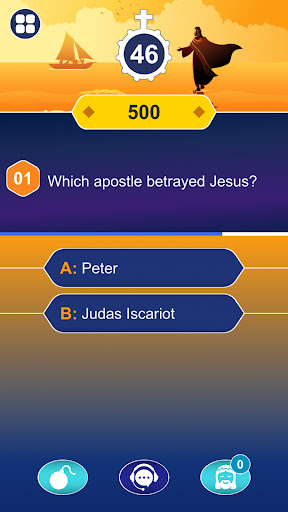 46

500

01 Which apostle betrayed Jesus?

A: Peter

B: Judas Iscariot

0